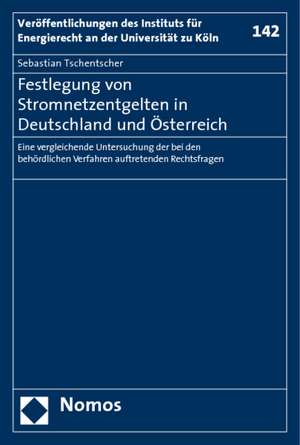 Veröffentlichungen des Instituts für Energierecht an der Universität zu Köln

142

Sebastian Tschentscher

Festlegung von Stromnetzentgelten in Deutschland und Österreich

Eine vergleichende Untersuchung der bei den behördlichen Verfahren auftretenden Rechtsfragen

Nomos